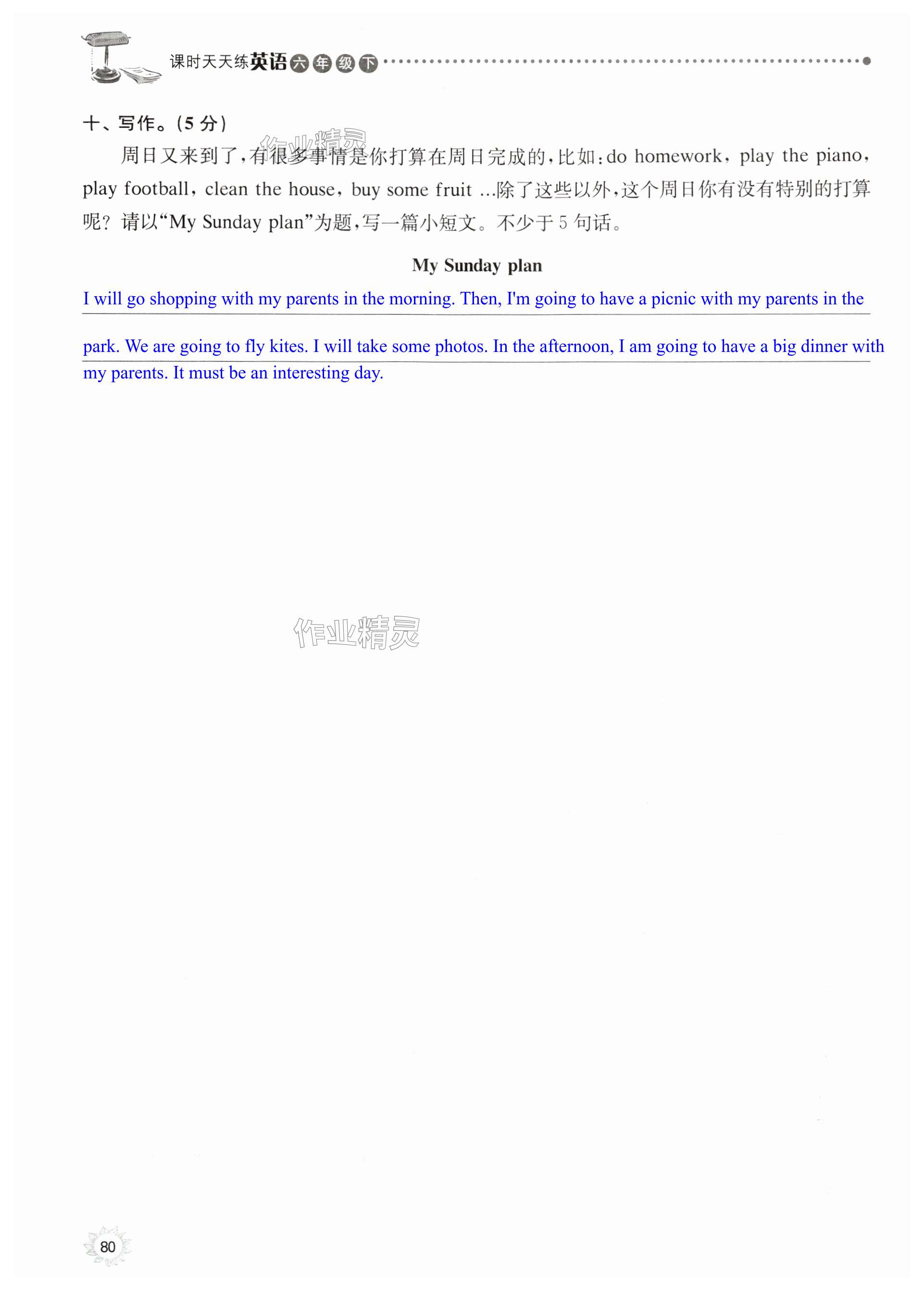 课时天天练英语六年级下

十、写作。(5分)

周日又来到了,有很多事情是你打算在周日完成的,比如:do homework, play the piano, play football, clean the house, buy some fruit ...除了这些以外,这个周日你有没有特别的打算呢?请以“My Sunday plan”为题,写一篇小短文。不少于5句话。

My Sunday plan

I will go shopping with my parents in the morning. Then, I'm going to have a picnic with my parents in the park. We are going to fly kites. I will take some photos. In the afternoon, I am going to have a big dinner with my parents. It must be an interesting day.

80

作业精灵